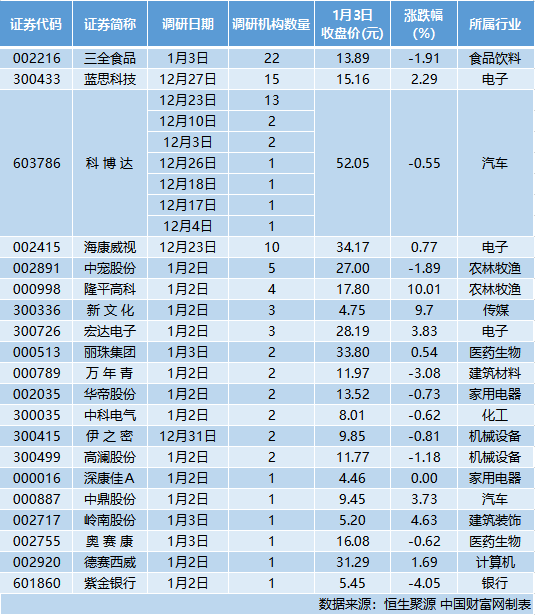 | 证券代码 | 证券简称 | 调研日期 | 调研机构数量 | 1月3日收盘价(元) | 涨跌幅(%) | 所属行业 |
|---|---|---|---|---|---|---|
| 002216 | 三全食品 | 1月3日 | 22 | 13.89 | -1.91 | 食品饮料 |
| 300433 | 蓝思科技 | 12月27日 | 15 | 15.16 | 2.29 | 电子 |
| 603786 | 科博达 | 12月23日 | 13 | 52.05 | -0.55 | 汽车 |
|  |  | 12月10日 | 2 |  |  |  |
|  |  | 12月3日 | 2 |  |  |  |
|  |  | 12月26日 | 1 |  |  |  |
|  |  | 12月18日 | 1 |  |  |  |
|  |  | 12月17日 | 1 |  |  |  |
|  |  | 12月4日 | 1 |  |  |  |
| 002415 | 海康威视 | 12月23日 | 10 | 34.17 | 0.77 | 电子 |
| 002891 | 中宠股份 | 1月2日 | 5 | 27.00 | -1.89 | 农林牧渔 |
| 000998 | 隆平高科 | 1月2日 | 4 | 17.80 | 10.01 | 农林牧渔 |
| 300336 | 新文化 | 1月2日 | 3 | 4.75 | 9.7 | 传媒 |
| 300726 | 宏达电子 | 1月2日 | 3 | 28.19 | 3.83 | 电子 |
| 000513 | 丽珠集团 | 1月3日 | 2 | 33.80 | 0.54 | 医药生物 |
| 000789 | 万年青 | 1月2日 | 2 | 11.97 | -3.08 | 建筑材料 |
| 002035 | 华帝股份 | 1月2日 | 2 | 13.52 | -0.73 | 家用电器 |
| 300035 | 中科电气 | 1月2日 | 2 | 8.01 | -0.62 | 化工 |
| 300415 | 伊之密 | 12月31日 | 2 | 9.85 | -0.81 | 机械设备 |
| 300499 | 高澜股份 | 1月2日 | 2 | 11.77 | -1.18 | 机械设备 |
| 000016 | 深康佳A | 1月2日 | 1 | 4.46 | 0.00 | 家用电器 |
| 000887 | 中鼎股份 | 1月2日 | 1 | 9.45 | 3.73 | 汽车 |
| 002717 | 岭南股份 | 1月3日 | 1 | 5.20 | 4.63 | 建筑装饰 |
| 002755 | 奥赛康 | 1月3日 | 1 | 16.08 | -0.62 | 医药生物 |
| 002920 | 德赛西威 | 1月2日 | 1 | 31.29 | 1.69 | 计算机 |
| 601860 | 紫金银行 | 1月2日 | 1 | 5.45 | -4.05 | 银行 |

数据来源：恒生聚源 中国财富网制表